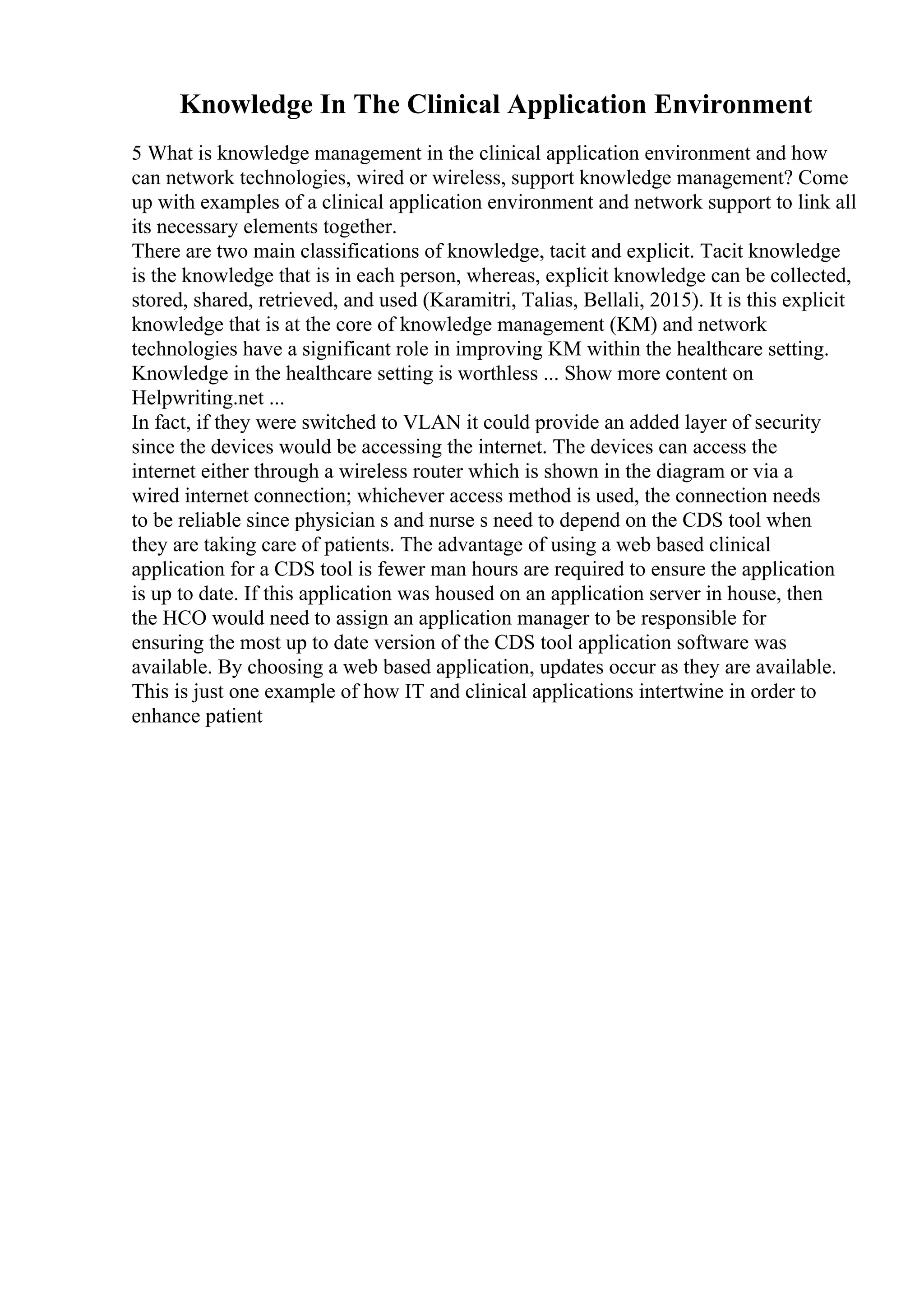 Knowledge In The Clinical Application Environment

5 What is knowledge management in the clinical application environment and how can network technologies, wired or wireless, support knowledge management? Come up with examples of a clinical application environment and network support to link all its necessary elements together.
There are two main classifications of knowledge, tacit and explicit. Tacit knowledge is the knowledge that is in each person, whereas, explicit knowledge can be collected, stored, shared, retrieved, and used (Karamitri, Talias, Bellali, 2015). It is this explicit knowledge that is at the core of knowledge management (KM) and network technologies have a significant role in improving KM within the healthcare setting. Knowledge in the healthcare setting is worthless ... Show more content on Helpwriting.net ...
In fact, if they were switched to VLAN it could provide an added layer of security since the devices would be accessing the internet. The devices can access the internet either through a wireless router which is shown in the diagram or via a wired internet connection; whichever access method is used, the connection needs to be reliable since physician s and nurse s need to depend on the CDS tool when they are taking care of patients. The advantage of using a web based clinical application for a CDS tool is fewer man hours are required to ensure the application is up to date. If this application was housed on an application server in house, then the HCO would need to assign an application manager to be responsible for ensuring the most up to date version of the CDS tool application software was available. By choosing a web based application, updates occur as they are available. This is just one example of how IT and clinical applications intertwine in order to enhance patient